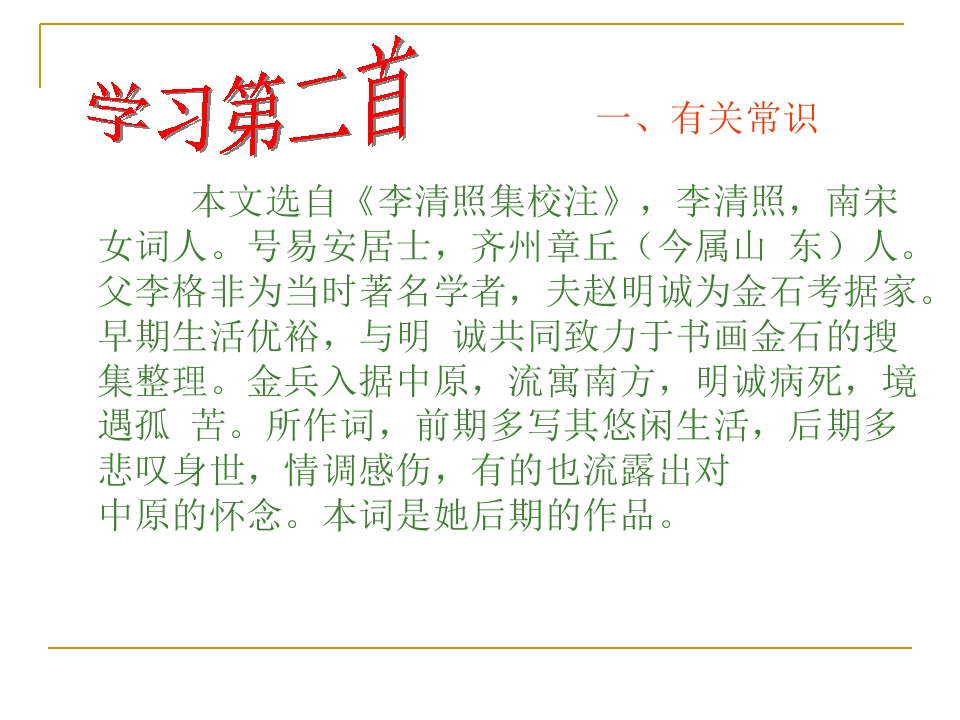 学习第二首

一、有关常识

本文选自《李清照集校注》，李清照，南宋女词人。号易安居士，齐州章丘（今属山 东）人。父李格非为当时著名学者，夫赵明诚为金石考据家。早期生活优裕，与明 诚共同致力于书画金石的搜集整理。金兵入据中原，流寓南方，明诚病死，境遇孤 苦。所作词，前期多写其悠闲生活，后期多悲叹身世，情调感伤，有的也流露出对中原的怀念。本词是她后期的作品。